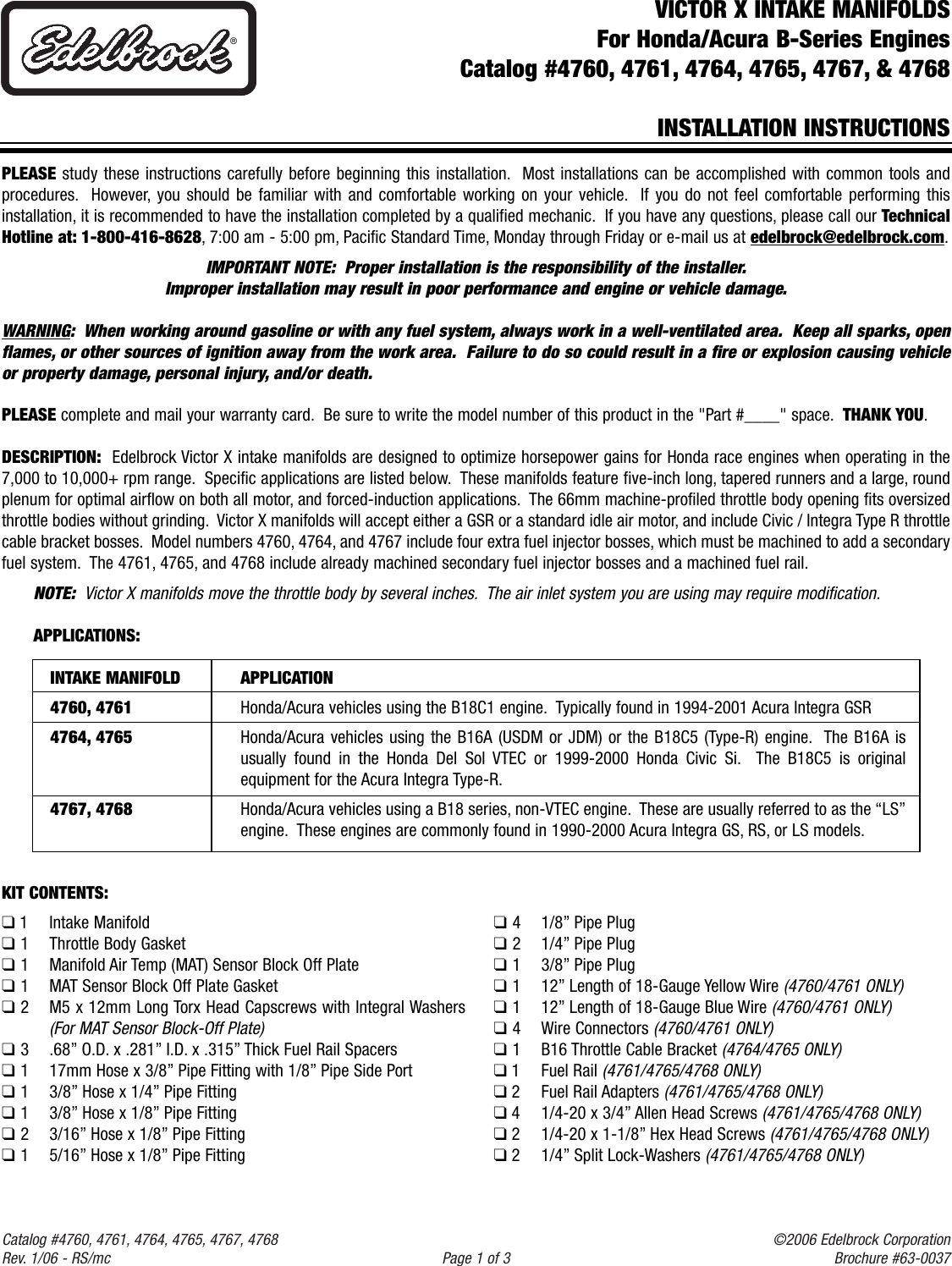 Edelbrock®

VICTOR X INTAKE MANIFOLDS
For Honda/Acura B-Series Engines
Catalog #4760, 4761, 4764, 4765, 4767, & 4768

INSTALLATION INSTRUCTIONS

PLEASE study these instructions carefully before beginning this installation. Most installations can be accomplished with common tools and procedures. However, you should be familiar with and comfortable working on your vehicle. If you do not feel comfortable performing this installation, it is recommended to have the installation completed by a qualified mechanic. If you have any questions, please call our Technical Hotline at: 1-800-416-8628, 7:00 am - 5:00 pm, Pacific Standard Time, Monday through Friday or e-mail us at edelbrock@edelbrock.com.

IMPORTANT NOTE: Proper installation is the responsibility of the installer.
Improper installation may result in poor performance and engine or vehicle damage.

WARNING: When working around gasoline or with any fuel system, always work in a well-ventilated area. Keep all sparks, open flames, or other sources of ignition away from the work area. Failure to do so could result in a fire or explosion causing vehicle or property damage, personal injury, and/or death.

PLEASE complete and mail your warranty card. Be sure to write the model number of this product in the "Part #____" space. THANK YOU.

DESCRIPTION: Edelbrock Victor X intake manifolds are designed to optimize horsepower gains for Honda race engines when operating in the 7,000 to 10,000+ rpm range. Specific applications are listed below. These manifolds feature five-inch long, tapered runners and a large, round plenum for optimal airflow on both all motor, and forced-induction applications. The 66mm machine-profiled throttle body opening fits oversized throttle bodies without grinding. Victor X manifolds will accept either a GSR or a standard idle air motor, and include Civic / Integra Type R throttle cable bracket bosses. Model numbers 4760, 4764, and 4767 include four extra fuel injector bosses, which must be machined to add a secondary fuel system. The 4761, 4765, and 4768 include already machined secondary fuel injector bosses and a machined fuel rail.

NOTE: Victor X manifolds move the throttle body by several inches. The air inlet system you are using may require modification.

APPLICATIONS:

| INTAKE MANIFOLD | APPLICATION |
|---|---|
| 4760, 4761 | Honda/Acura vehicles using the B18C1 engine. Typically found in 1994-2001 Acura Integra GSR |
| 4764, 4765 | Honda/Acura vehicles using the B16A (USDM or JDM) or the B18C5 (Type-R) engine. The B16A is usually found in the Honda Del Sol VTEC or 1999-2000 Honda Civic Si. The B18C5 is original equipment for the Acura Integra Type-R. |
| 4767, 4768 | Honda/Acura vehicles using a B18 series, non-VTEC engine. These are usually referred to as the “LS” engine. These engines are commonly found in 1990-2000 Acura Integra GS, RS, or LS models. |

KIT CONTENTS:

❑ 1 Intake Manifold
❑ 1 Throttle Body Gasket
❑ 1 Manifold Air Temp (MAT) Sensor Block Off Plate
❑ 1 MAT Sensor Block Off Plate Gasket
❑ 2 M5 x 12mm Long Torx Head Capscrews with Integral Washers (For MAT Sensor Block-Off Plate)
❑ 3 .68” O.D. x .281” I.D. x .315” Thick Fuel Rail Spacers
❑ 1 17mm Hose x 3/8” Pipe Fitting with 1/8” Pipe Side Port
❑ 1 3/8” Hose x 1/4” Pipe Fitting
❑ 1 3/8” Hose x 1/8” Pipe Fitting
❑ 2 3/16” Hose x 1/8” Pipe Fitting
❑ 1 5/16” Hose x 1/8” Pipe Fitting

❑ 4 1/8” Pipe Plug
❑ 2 1/4” Pipe Plug
❑ 1 3/8” Pipe Plug
❑ 1 12” Length of 18-Gauge Yellow Wire (4760/4761 ONLY)
❑ 1 12” Length of 18-Gauge Blue Wire (4760/4761 ONLY)
❑ 4 Wire Connectors (4760/4761 ONLY)
❑ 1 B16 Throttle Cable Bracket (4764/4765 ONLY)
❑ 1 Fuel Rail (4761/4765/4768 ONLY)
❑ 2 Fuel Rail Adapters (4761/4765/4768 ONLY)
❑ 4 1/4-20 x 3/4” Allen Head Screws (4761/4765/4768 ONLY)
❑ 2 1/4-20 x 1-1/8” Hex Head Screws (4761/4765/4768 ONLY)
❑ 2 1/4” Split Lock-Washers (4761/4765/4768 ONLY)

Catalog #4760, 4761, 4764, 4765, 4767, 4768
Rev. 1/06 - RS/mc
Page 1 of 3
©2006 Edelbrock Corporation
Brochure #63-0037